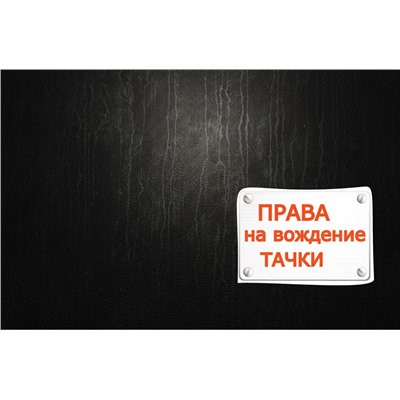 ПРАВА
на вождение
ТАЧКИ